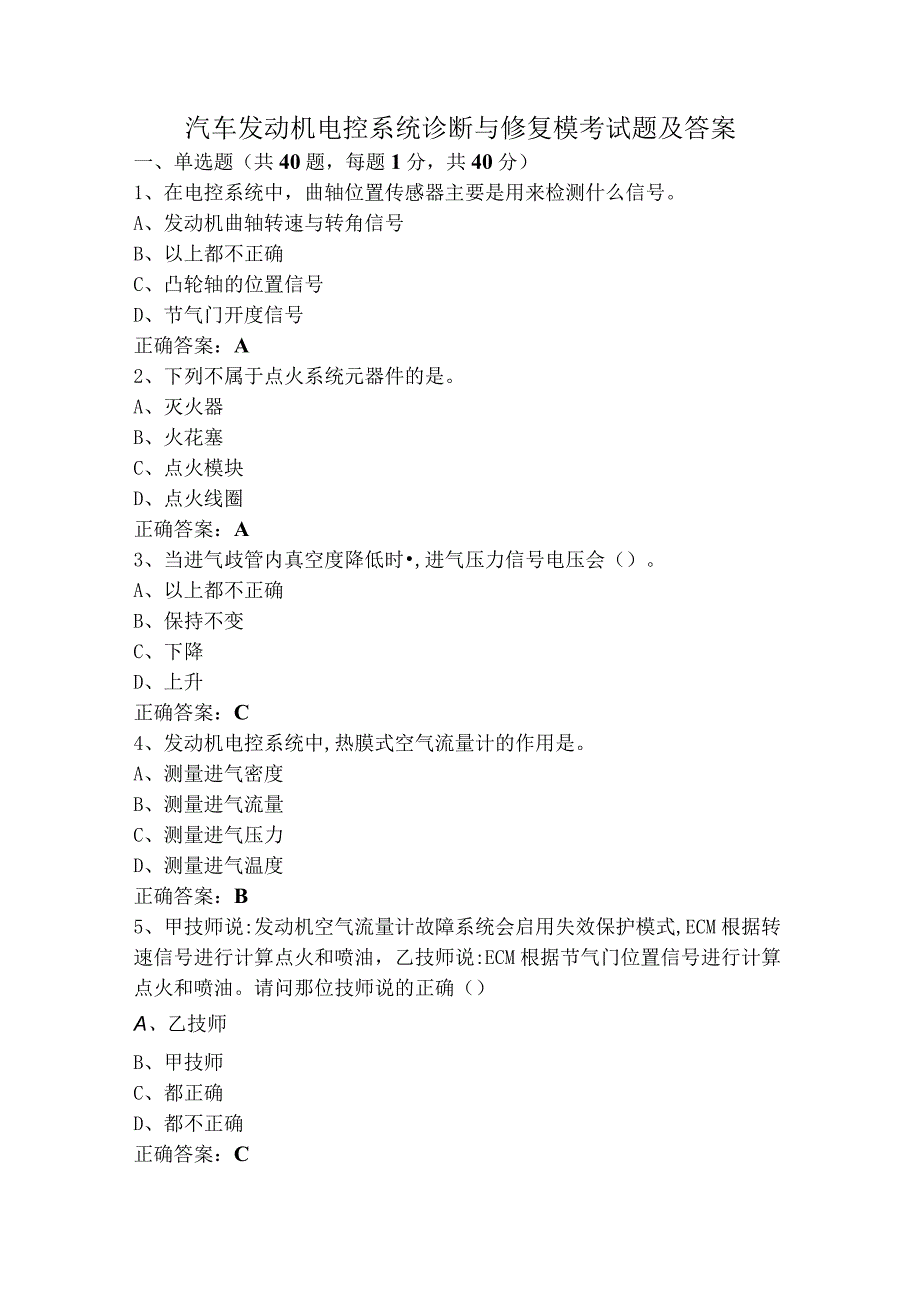 汽车发动机电控系统诊断与修复模考试题及答案

一、单选题（共40题，每题1分，共40分）

1、在电控系统中，曲轴位置传感器主要是用来检测什么信号。

A、发动机曲轴转速与转角信号

B、以上都不正确

C、凸轮轴的位置信号

D、节气门开度信号

正确答案：A

2、下列不属于点火系统元器件的是。

A、灭火器

B、火花塞

C、点火模块

D、点火线圈

正确答案：A

3、当进气歧管内真空度降低时•，进气压力信号电压会（）。

A、以上都不正确

B、保持不变

C、下降

D、上升

正确答案：C

4、发动机电控系统中，热膜式空气流量计的作用是。

A、测量进气密度

B、测量进气流量

C、测量进气压力

D、测量进气温度

正确答案：B

5、甲技师说：发动机空气流量计故障系统会启用失效保护模式，ECM根据转速信号进行计算点火和喷油，乙技师说：ECM根据节气门位置信号进行计算点火和喷油。请问那位技师说的正确（）

A、乙技师

B、甲技师

C、都正确

D、都不正确

正确答案：C